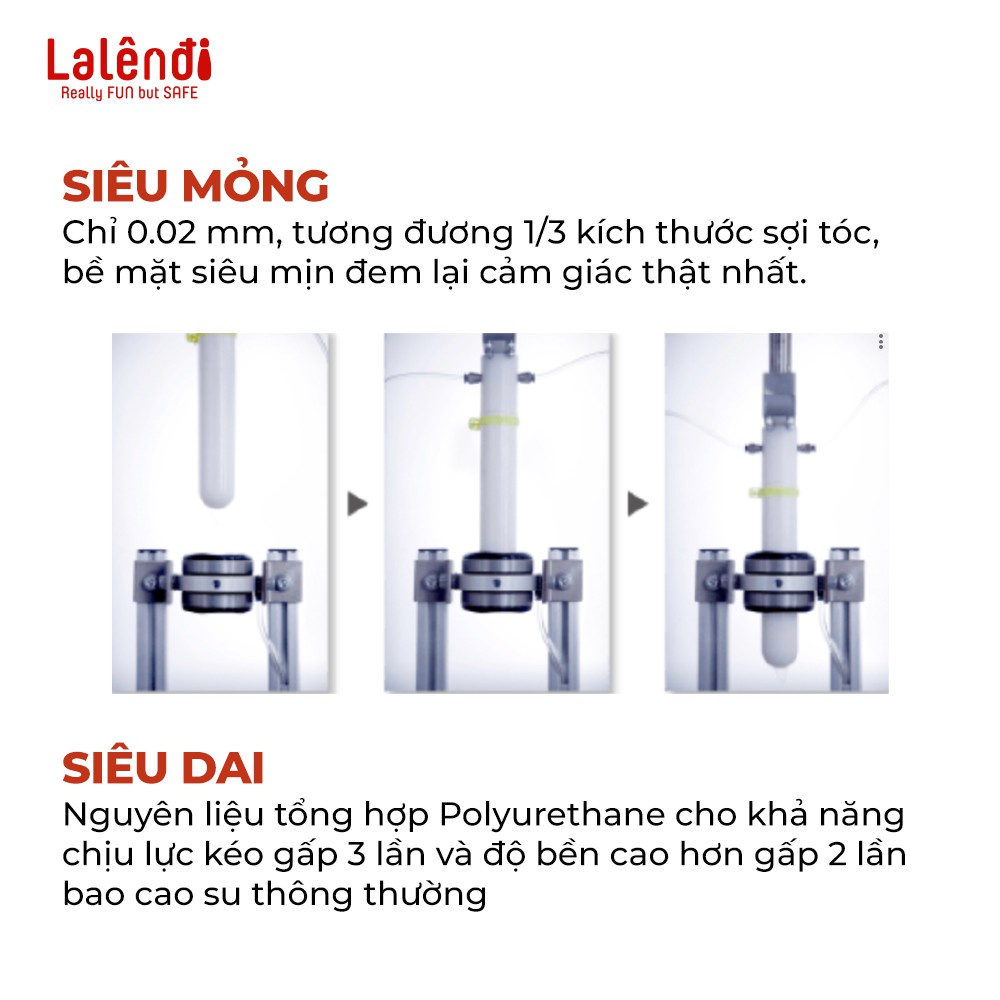 Lalênđi
Really FUN but SAFE

SIÊU MỎNG
Chỉ 0.02 mm, tương đương 1/3 kích thước sợi tóc, bề mặt siêu mịn đem lại cảm giác thật nhất.

SIÊU DAI
Nguyên liệu tổng hợp Polyurethane cho khả năng chịu lực kéo gấp 3 lần và độ bền cao hơn gấp 2 lần bao cao su thông thường